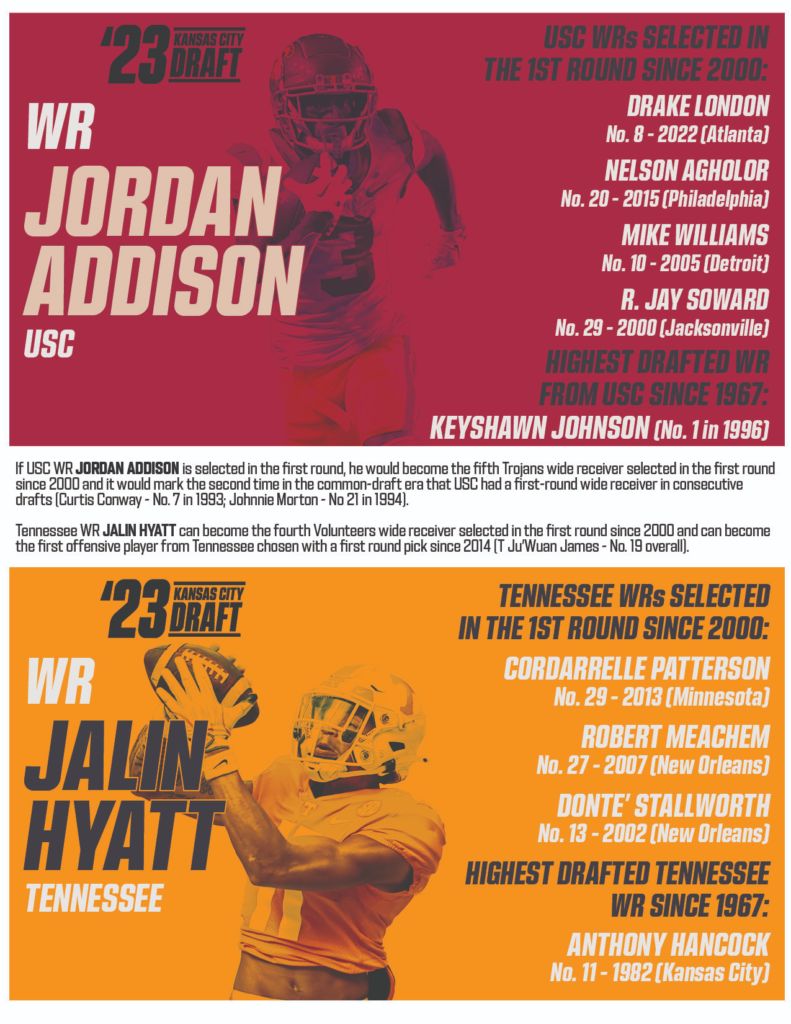 '23 KANSAS CITY DRAFT

WR
JORDAN ADDISON
USC

USC WRs SELECTED IN THE 1ST ROUND SINCE 2000:

DRAKE LONDON
No. 8 - 2022 (Atlanta)

NELSON AGHOLOR
No. 20 - 2015 (Philadelphia)

MIKE WILLIAMS
No. 10 - 2005 (Detroit)

R. JAY SOWARD
No. 29 - 2000 (Jacksonville)

HIGHEST DRAFTED WR FROM USC SINCE 1967:
KEYSHAWN JOHNSON (No. 1 in 1996)

If USC WR JORDAN ADDISON is selected in the first round, he would become the fifth Trojans wide receiver selected in the first round since 2000 and it would mark the second time in the common-draft era that USC had a first-round wide receiver in consecutive drafts (Curtis Conway - No. 7 in 1993; Johnnie Morton - No 21 in 1994).

Tennessee WR JALIN HYATT can become the fourth Volunteers wide receiver selected in the first round since 2000 and can become the first offensive player from Tennessee chosen with a first round pick since 2014 (T Ju'Wuan James - No. 19 overall).

'23 KANSAS CITY DRAFT

WR
JALIN HYATT
TENNESSEE

TENNESSEE WRs SELECTED IN THE 1ST ROUND SINCE 2000:

CORDARRELLE PATTERSON
No. 29 - 2013 (Minnesota)

ROBERT MEACHEM
No. 27 - 2007 (New Orleans)

DONTE' STALLWORTH
No. 13 - 2002 (New Orleans)

HIGHEST DRAFTED TENNESSEE WR SINCE 1967:

ANTHONY HANCOCK
No. 11 - 1982 (Kansas City)